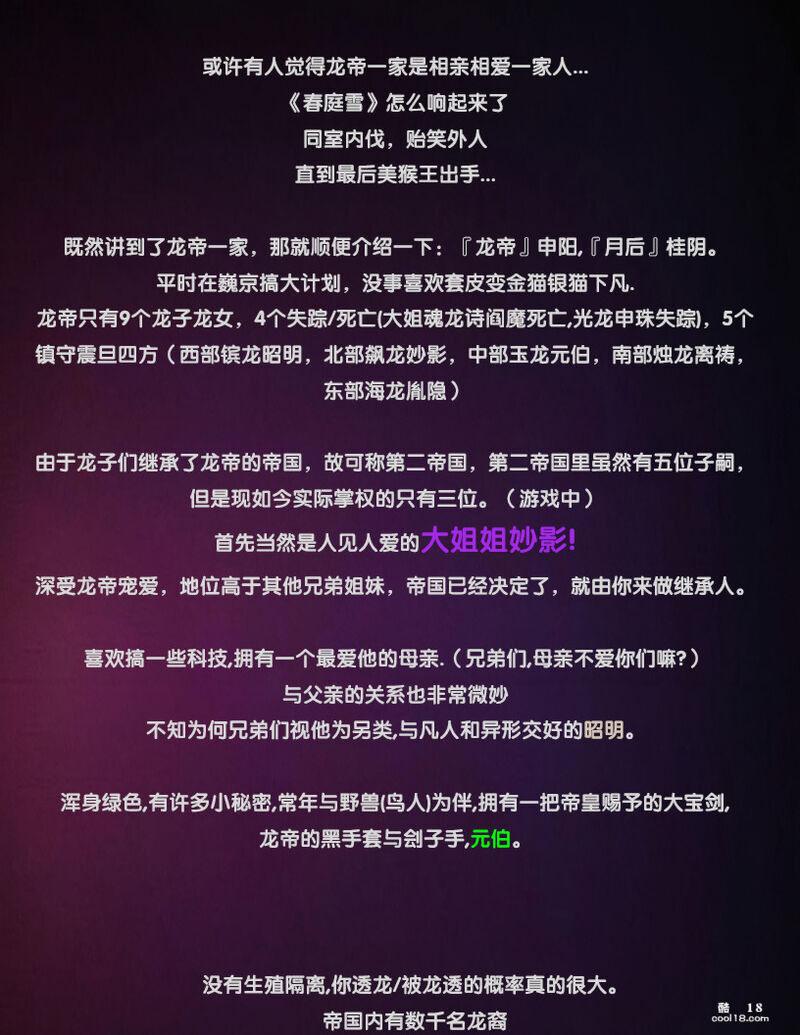 或许有人觉得龙帝一家是相亲相爱一家人...
《春庭雪》怎么响起来了
同室内伐，贻笑外人
直到最后美猴王出手...

既然讲到了龙帝一家，那就顺便介绍一下：『龙帝』申阳,『月后』桂阴。
平时在巍京搞大计划，没事喜欢套皮变金猫银猫下凡.
龙帝只有9个龙子龙女，4个失踪/死亡(大姐魂龙诗阎魔死亡,光龙申珠失踪)，5个镇守震旦四方（西部镔龙昭明，北部飙龙妙影，中部玉龙元伯，南部烛龙离祷，东部海龙胤隐）

由于龙子们继承了龙帝的帝国，故可称第二帝国，第二帝国里虽然有五位子嗣，但是现如今实际掌权的只有三位。（游戏中）
首先当然是人见人爱的大姐姐妙影!
深受龙帝宠爱，地位高于其他兄弟姐妹，帝国已经决定了，就由你来做继承人。

喜欢搞一些科技,拥有一个最爱他的母亲.（兄弟们,母亲不爱你们嘛?）
与父亲的关系也非常微妙
不知为何兄弟们视他为另类,与凡人和异形交好的昭明。

浑身绿色,有许多小秘密,常年与野兽(鸟人)为伴,拥有一把帝皇赐予的大宝剑,
龙帝的黑手套与刽子手,元伯。

没有生殖隔离,你透龙/被龙透的概率真的很大。
帝国内有数千名龙裔

酷18
cool18.com